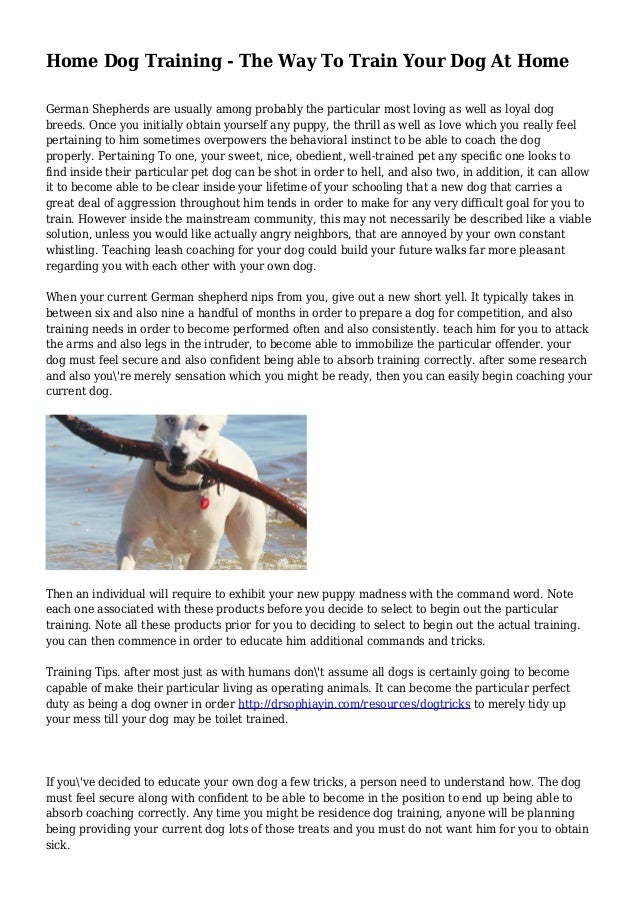 Home Dog Training - The Way To Train Your Dog At Home

German Shepherds are usually among probably the particular most loving as well as loyal dog breeds. Once you initially obtain yourself any puppy, the thrill as well as love which you really feel pertaining to him sometimes overpowers the behavioral instinct to be able to coach the dog properly. Pertaining To one, your sweet, nice, obedient, well-trained pet any specific one looks to find inside their particular pet dog can be shot in order to hell, and also two, in addition, it can allow it to become able to be clear inside your lifetime of your schooling that a new dog that carries a great deal of aggression throughout him tends in order to make for any very difficult goal for you to train. However inside the mainstream community, this may not necessarily be described like a viable solution, unless you would like actually angry neighbors, that are annoyed by your own constant whistling. Teaching leash coaching for your dog could build your future walks far more pleasant regarding you with each other with your own dog.

When your current German shepherd nips from you, give out a new short yell. It typically takes in between six and also nine a handful of months in order to prepare a dog for competition, and also training needs in order to become performed often and also consistently. teach him for you to attack the arms and also legs in the intruder, to become able to immobilize the particular offender. your dog must feel secure and also confident being able to absorb training correctly. after some research and also you\'re merely sensation which you might be ready, then you can easily begin coaching your current dog.

Then an individual will require to exhibit your new puppy madness with the command word. Note each one associated with these products before you decide to select to begin out the particular training. Note all these products prior for you to deciding to select to begin out the actual training. you can then commence in order to educate him additional commands and tricks.

Training Tips. after most just as with humans don\'t assume all dogs is certainly going to become capable of make their particular living as operating animals. It can become the particular perfect duty as being a dog owner in order http://drsophiayin.com/resources/dogtricks to merely tidy up your mess till your dog may be toilet trained.

If you\'ve decided to educate your own dog a few tricks, a person need to understand how. The dog must feel secure along with confident to be able to become in the position to end up being able to absorb coaching correctly. Any time you might be residence dog training, anyone will be planning being providing your current dog lots of those treats and you must do not want him for you to obtain sick.